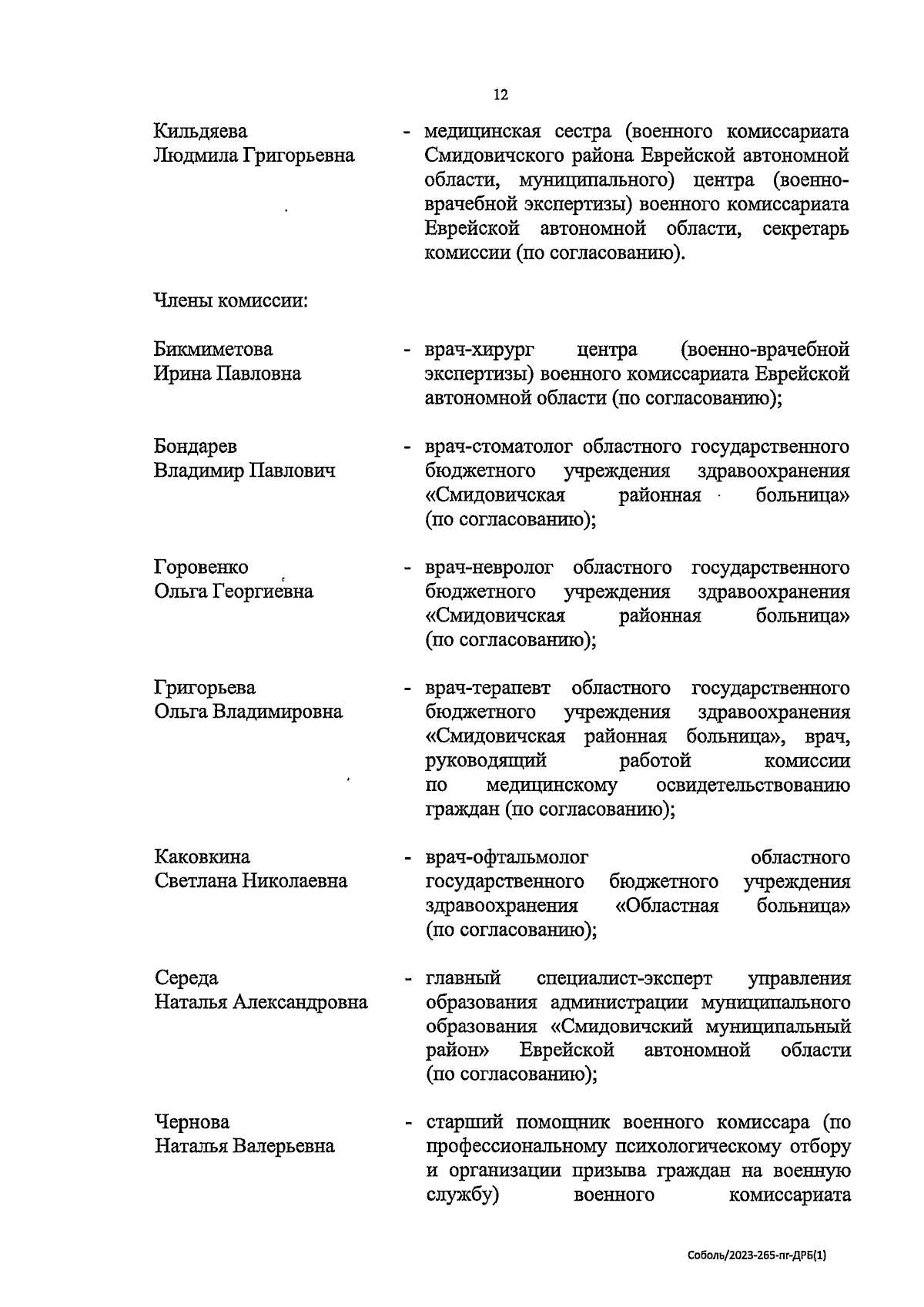 12

Кильдяева Людмила Григорьевна - медицинская сестра (военного комиссариата Смидовичского района Еврейской автономной области, муниципального) центра (военно-врачебной экспертизы) военного комиссариата Еврейской автономной области, секретарь комиссии (по согласованию).

Члены комиссии:

Бикмиметова Ирина Павловна - врач-хирург центра (военно-врачебной экспертизы) военного комиссариата Еврейской автономной области (по согласованию);

Бондарев Владимир Павлович - врач-стоматолог областного государственного бюджетного учреждения здравоохранения «Смидовичская районная больница» (по согласованию);

Горовенко Ольга Георгиевна - врач-невролог областного государственного бюджетного учреждения здравоохранения «Смидовичская районная больница» (по согласованию);

Григорьева Ольга Владимировна - врач-терапевт областного государственного бюджетного учреждения здравоохранения «Смидовичская районная больница», врач, руководящий работой комиссии по медицинскому освидетельствованию граждан (по согласованию);

Каковкина Светлана Николаевна - врач-офтальмолог областного государственного бюджетного учреждения здравоохранения «Областная больница» (по согласованию);

Середа Наталья Александровна - главный специалист-эксперт управления образования администрации муниципального образования «Смидовичский муниципальный район» Еврейской автономной области (по согласованию);

Чернова Наталья Валерьевна - старший помощник военного комиссара (по профессиональному психологическому отбору и организации призыва граждан на военную службу) военного комиссариата

Соболь/2023-265-пг-ДРБ(1)